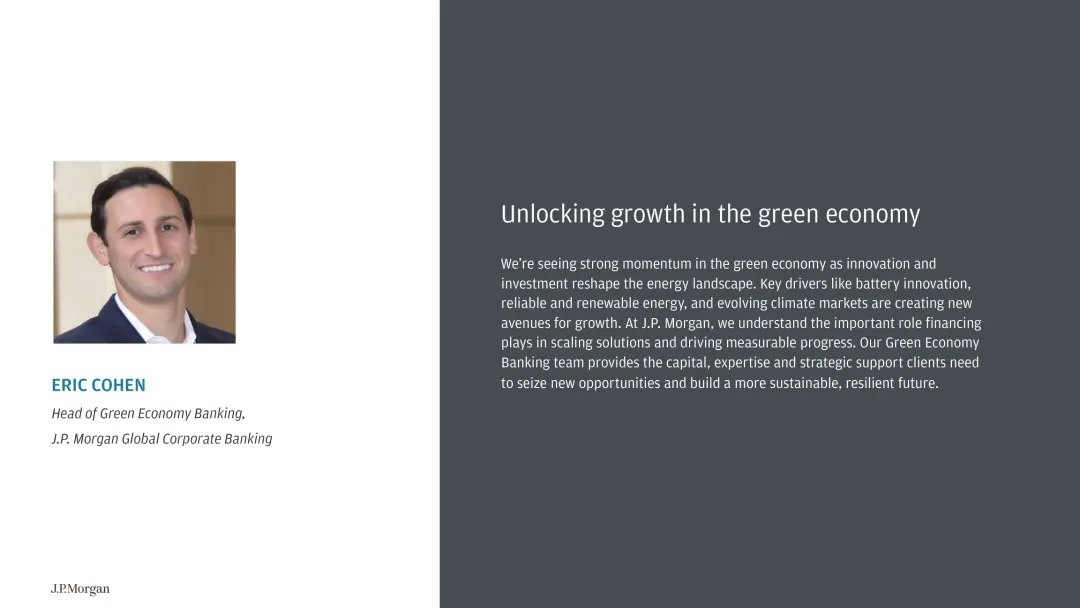 ERIC COHEN

Head of Green Economy Banking,
J.P. Morgan Global Corporate Banking

J.P.Morgan

Unlocking growth in the green economy

We're seeing strong momentum in the green economy as innovation and investment reshape the energy landscape. Key drivers like battery innovation, reliable and renewable energy, and evolving climate markets are creating new avenues for growth. At J.P. Morgan, we understand the important role financing plays in scaling solutions and driving measurable progress. Our Green Economy Banking team provides the capital, expertise and strategic support clients need to seize new opportunities and build a more sustainable, resilient future.